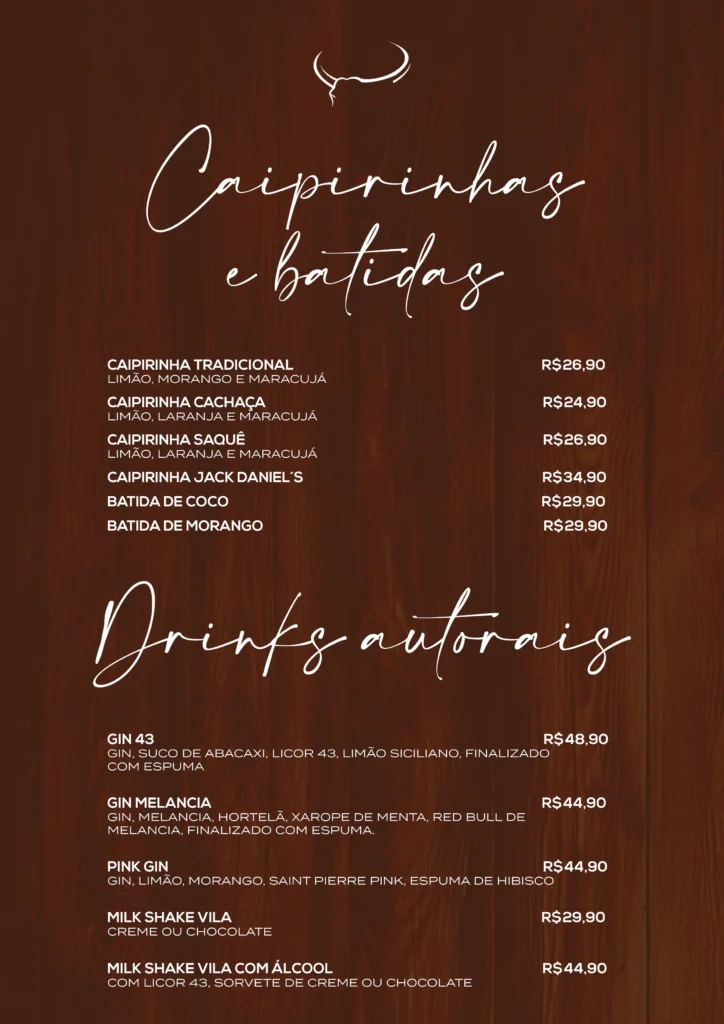 Caipirinhas e batidas

CAIPIRINHA TRADICIONAL R$26,90
LIMÃO, MORANGO E MARACUJÁ

CAIPIRINHA CACHAÇA R$24,90
LIMÃO, LARANJA E MARACUJÁ

CAIPIRINHA SAQUÊ R$26,90
LIMÃO, LARANJA E MARACUJÁ

CAIPIRINHA JACK DANIEL´S R$34,90

BATIDA DE COCO R$29,90

BATIDA DE MORANGO R$29,90

Drinks autorais

GIN 43 R$48,90
GIN, SUCO DE ABACAXI, LICOR 43, LIMÃO SICILIANO, FINALIZADO COM ESPUMA

GIN MELANCIA R$44,90
GIN, MELANCIA, HORTELÃ, XAROPE DE MENTA, RED BULL DE MELANCIA, FINALIZADO COM ESPUMA.

PINK GIN R$44,90
GIN, LIMÃO, MORANGO, SAINT PIERRE PINK, ESPUMA DE HIBISCO

MILK SHAKE VILA R$29,90
CREME OU CHOCOLATE

MILK SHAKE VILA COM ÁLCOOL R$44,90
COM LICOR 43, SORVETE DE CREME OU CHOCOLATE